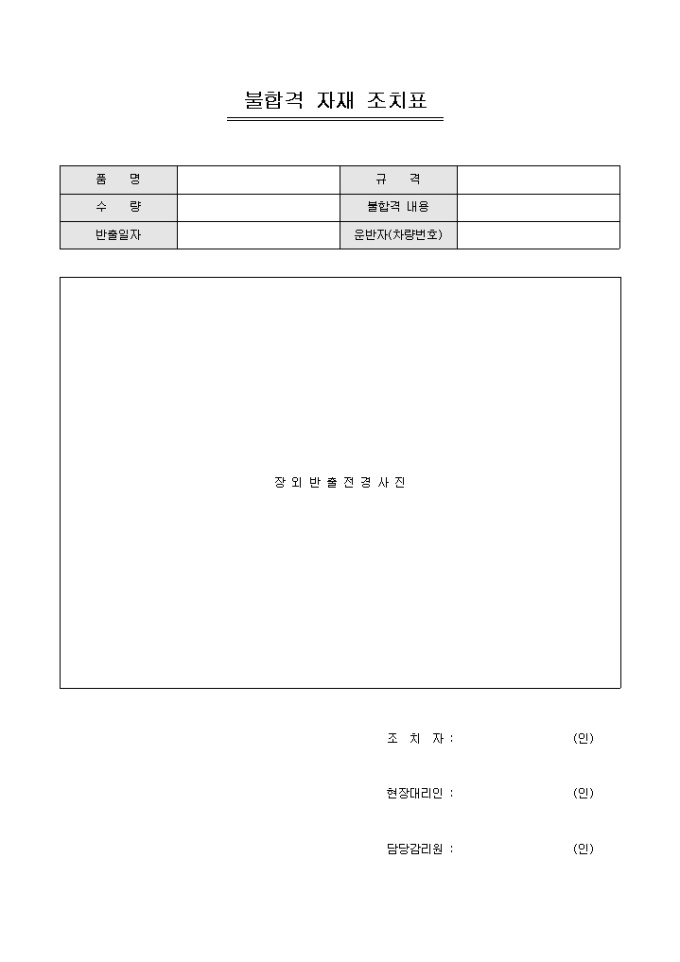 불합격 자재 조치표

| 품 명 | | 규 격 | |
|---|---|---|---|
| 수 량 | | 불합격 내용 | |
| 반출일자 | | 운반자(차량번호) | |

장 외 반 출 전 경 사 진

조 치 자 : (인)

현장대리인 : (인)

담당감리원 : (인)